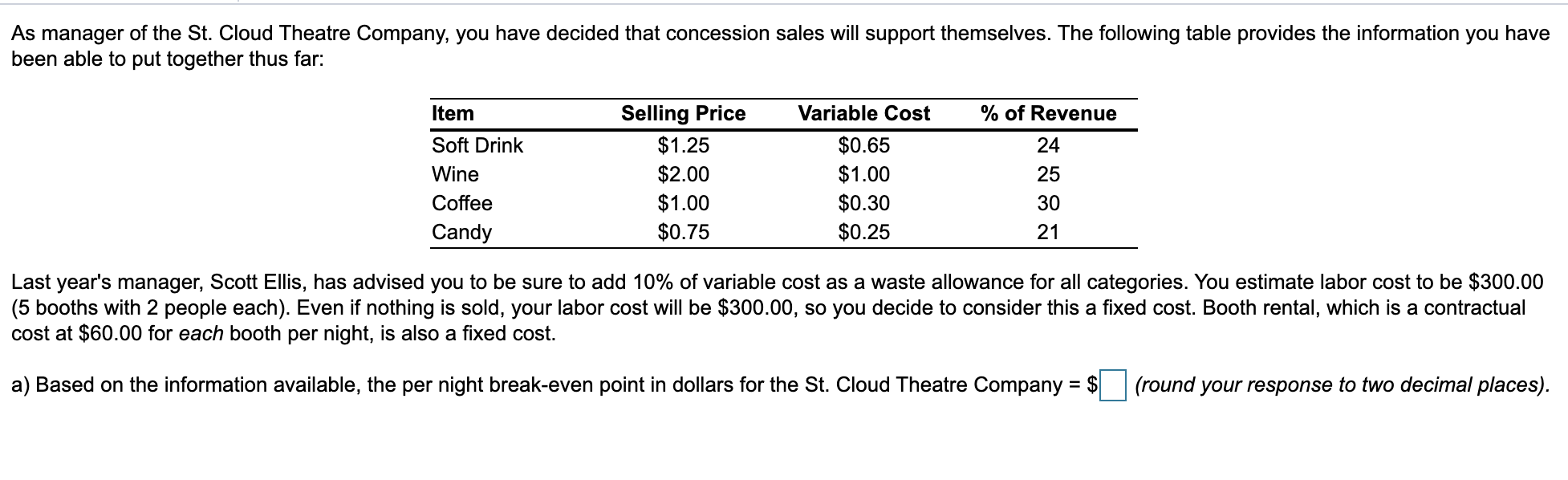 As manager of the St. Cloud Theatre Company, you have decided that concession sales will support themselves. The following table provides the information you have been able to put together thus far:

| Item | Selling Price | Variable Cost | % of Revenue |
|---|---|---|---|
| Soft Drink | \$1.25 | \$0.65 | 24 |
| Wine | \$2.00 | \$1.00 | 25 |
| Coffee | \$1.00 | \$0.30 | 30 |
| Candy | \$0.75 | \$0.25 | 21 |

Last year's manager, Scott Ellis, has advised you to be sure to add 10% of variable cost as a waste allowance for all categories. You estimate labor cost to be \$300.00 (5 booths with 2 people each). Even if nothing is sold, your labor cost will be \$300.00, so you decide to consider this a fixed cost. Booth rental, which is a contractual cost at \$60.00 for each booth per night, is also a fixed cost.

a) Based on the information available, the per night break-even point in dollars for the St. Cloud Theatre Company = \$ (round your response to two decimal places).